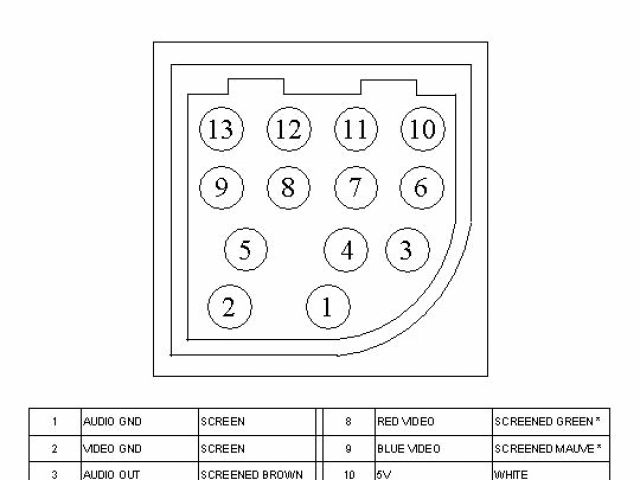 13 12 11 10
9 8 7 6
5 4 3
2 1

| 1 | AUDIO GND | SCREEN | 8 | RED VIDEO | SCREENED GREEN * |
|---|---|---|---|---|---|
| 2 | VIDEO GND | SCREEN | 9 | BLUE VIDEO | SCREENED MAUVE * |
| 3 | AUDIO OUT | SCREENED BROWN | 10 | 5V | WHITE |